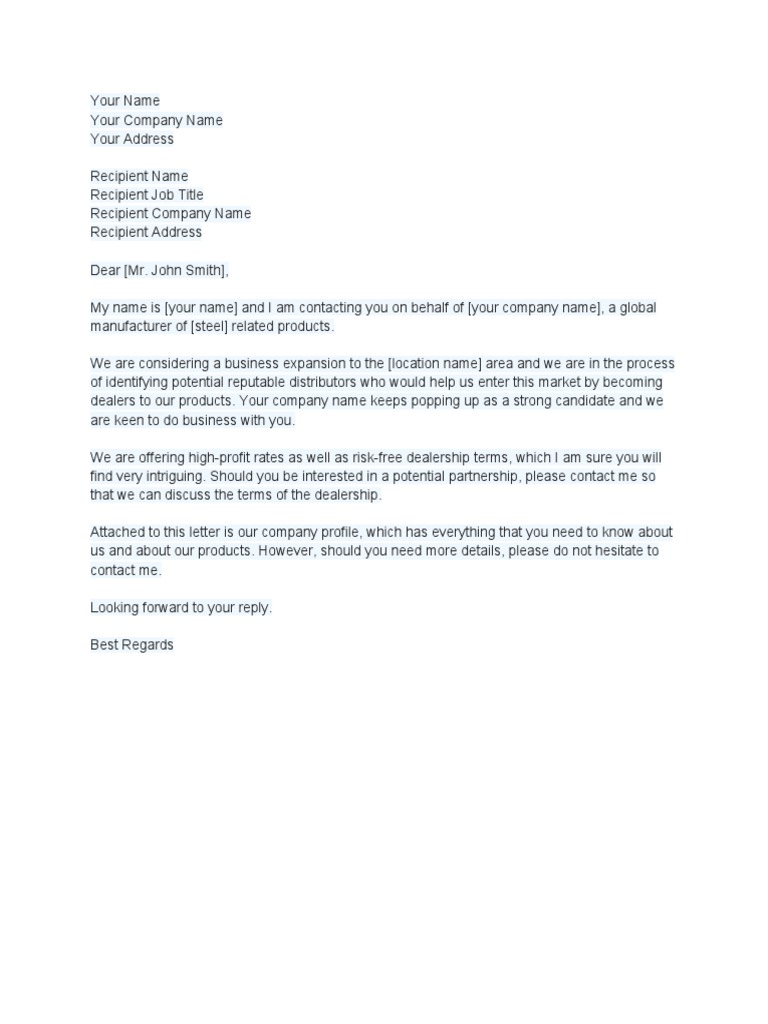 Your Name
Your Company Name
Your Address

Recipient Name
Recipient Job Title
Recipient Company Name
Recipient Address

Dear [Mr. John Smith],

My name is [your name] and I am contacting you on behalf of [your company name], a global manufacturer of [steel] related products.

We are considering a business expansion to the [location name] area and we are in the process of identifying potential reputable distributors who would help us enter this market by becoming dealers to our products. Your company name keeps popping up as a strong candidate and we are keen to do business with you.

We are offering high-profit rates as well as risk-free dealership terms, which I am sure you will find very intriguing. Should you be interested in a potential partnership, please contact me so that we can discuss the terms of the dealership.

Attached to this letter is our company profile, which has everything that you need to know about us and about our products. However, should you need more details, please do not hesitate to contact me.

Looking forward to your reply.

Best Regards